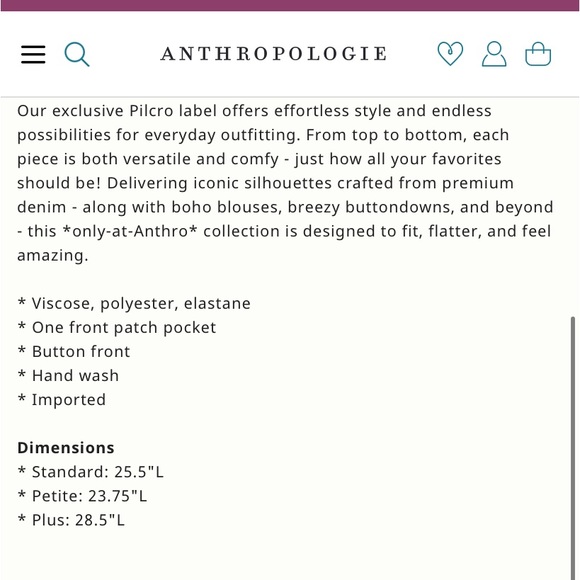 ANTHROPOLOGIE

Our exclusive Pilcro label offers effortless style and endless possibilities for everyday outfitting. From top to bottom, each piece is both versatile and comfy - just how all your favorites should be! Delivering iconic silhouettes crafted from premium denim - along with boho blouses, breezy buttondowns, and beyond - this *only-at-Anthro* collection is designed to fit, flatter, and feel amazing.

* Viscose, polyester, elastane
* One front patch pocket
* Button front
* Hand wash
* Imported

**Dimensions**
* Standard: 25.5"L
* Petite: 23.75"L
* Plus: 28.5"L